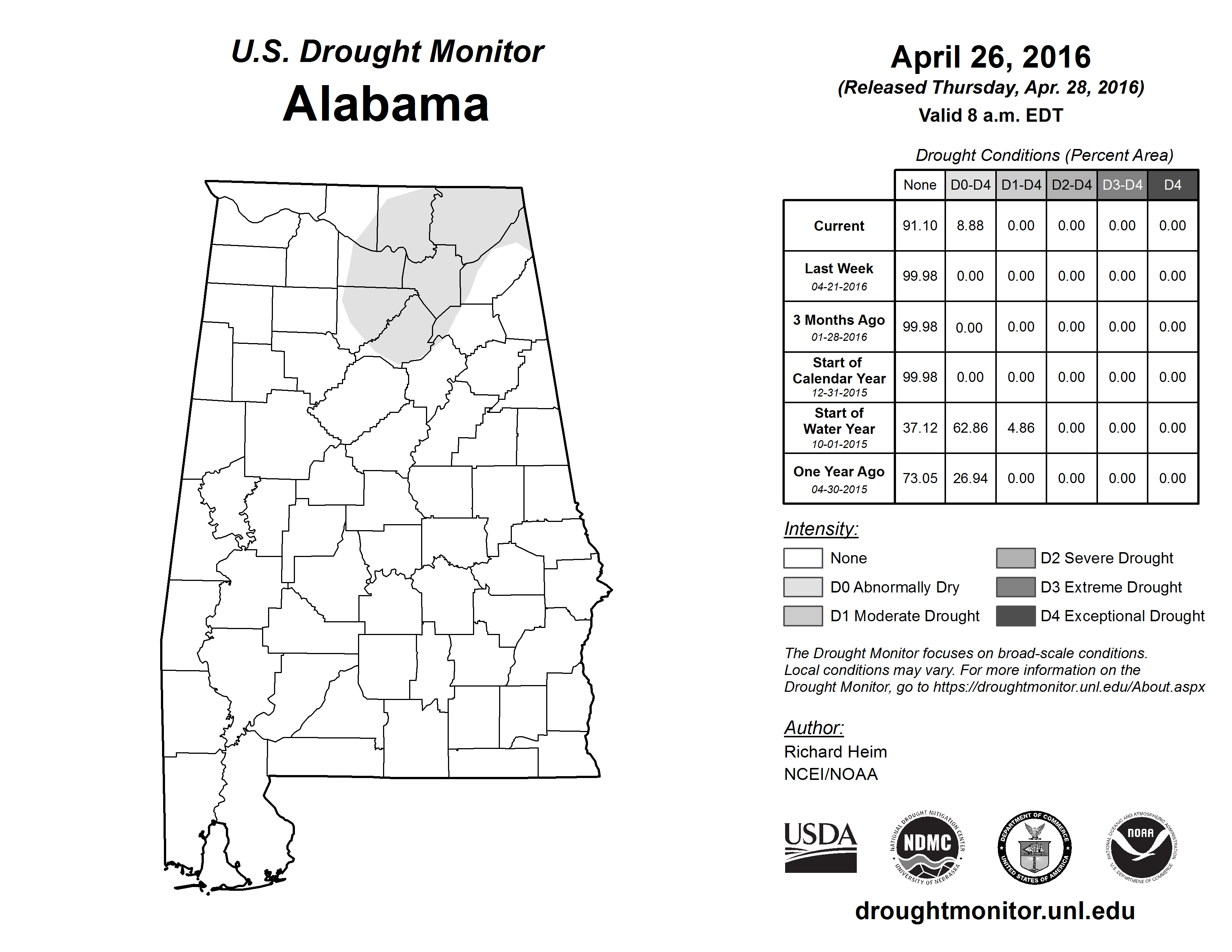 U.S. Drought Monitor
Alabama

April 26, 2016
(Released Thursday, Apr. 28, 2016)
Valid 8 a.m. EDT

Drought Conditions (Percent Area)

| | None | D0-D4 | D1-D4 | D2-D4 | D3-D4 | D4 |
|---|---|---|---|---|---|---|
| Current | 91.10 | 8.88 | 0.00 | 0.00 | 0.00 | 0.00 |
| Last Week 04-21-2016 | 99.98 | 0.00 | 0.00 | 0.00 | 0.00 | 0.00 |
| 3 Months Ago 01-28-2016 | 99.98 | 0.00 | 0.00 | 0.00 | 0.00 | 0.00 |
| Start of Calendar Year 12-31-2015 | 99.98 | 0.00 | 0.00 | 0.00 | 0.00 | 0.00 |
| Start of Water Year 10-01-2015 | 37.12 | 62.86 | 4.86 | 0.00 | 0.00 | 0.00 |
| One Year Ago 04-30-2015 | 73.05 | 26.94 | 0.00 | 0.00 | 0.00 | 0.00 |

Intensity:
None
D0 Abnormally Dry
D1 Moderate Drought
D2 Severe Drought
D3 Extreme Drought
D4 Exceptional Drought

The Drought Monitor focuses on broad-scale conditions. Local conditions may vary. For more information on the Drought Monitor, go to https://droughtmonitor.unl.edu/About.aspx

Author:
Richard Heim
NCEI/NOAA

USDA
NATIONAL DROUGHT MITIGATION CENTER NDMC UNIVERSITY OF NEBRASKA
DEPARTMENT OF COMMERCE UNITED STATES OF AMERICA
NATIONAL OCEANIC AND ATMOSPHERIC ADMINISTRATION NOAA U.S. DEPARTMENT OF COMMERCE

droughtmonitor.unl.edu